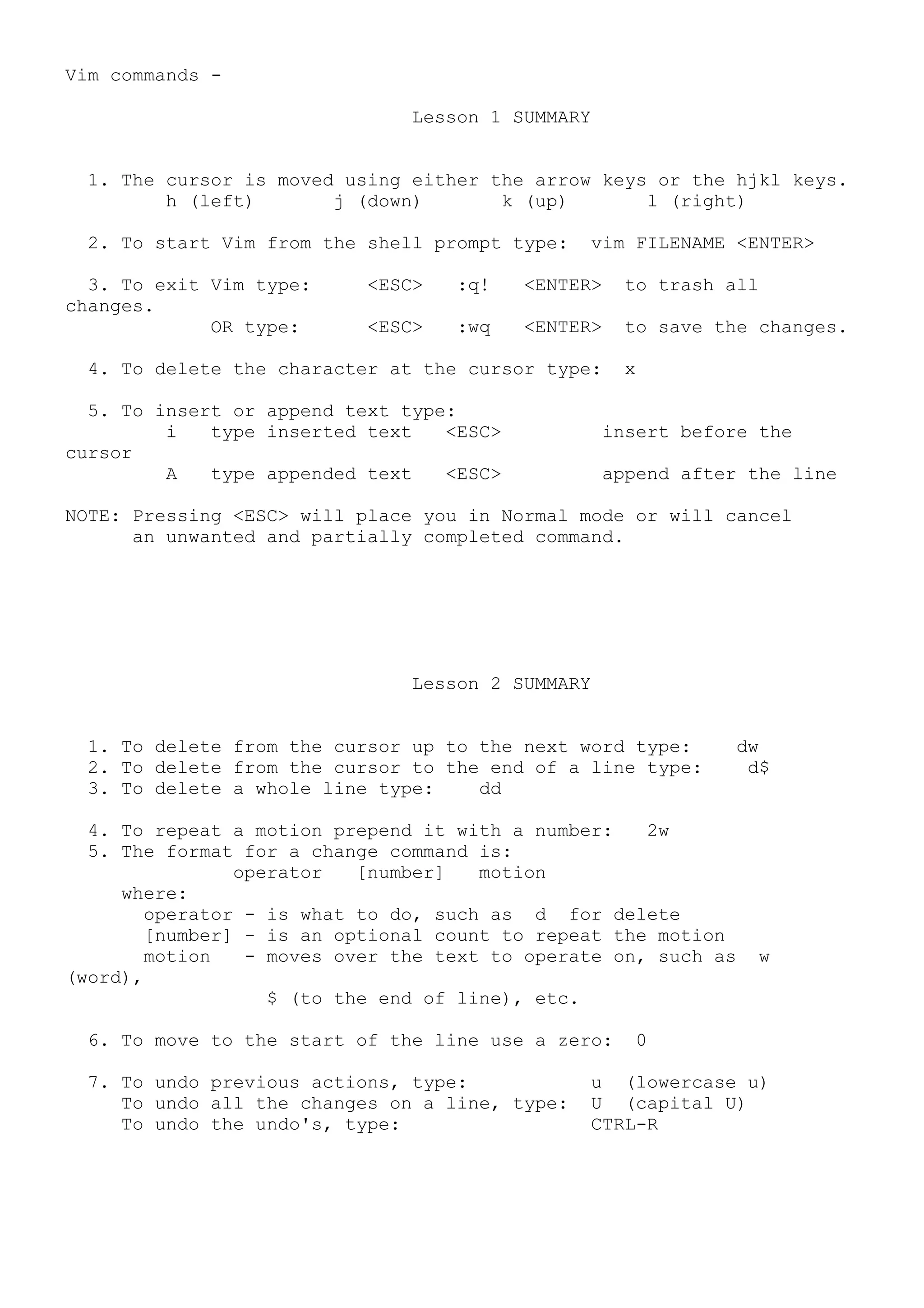 Vim commands -

Lesson 1 SUMMARY

1. The cursor is moved using either the arrow keys or the hjkl keys.
h (left)  j (down)  k (up)  l (right)

2. To start Vim from the shell prompt type: vim FILENAME <ENTER>

3. To exit Vim type: <ESC> :q! <ENTER> to trash all changes.
OR type: <ESC> :wq <ENTER> to save the changes.

4. To delete the character at the cursor type: x

5. To insert or append text type:
i type inserted text <ESC> insert before the cursor
A type appended text <ESC> append after the line

NOTE: Pressing <ESC> will place you in Normal mode or will cancel an unwanted and partially completed command.

Lesson 2 SUMMARY

1. To delete from the cursor up to the next word type: dw
2. To delete from the cursor to the end of a line type: d$
3. To delete a whole line type: dd

4. To repeat a motion prepend it with a number: 2w
5. The format for a change command is:
operator [number] motion
where:
operator - is what to do, such as d for delete
[number] - is an optional count to repeat the motion
motion - moves over the text to operate on, such as w (word),
$ (to the end of line), etc.

6. To move to the start of the line use a zero: 0

7. To undo previous actions, type: u (lowercase u)
To undo all the changes on a line, type: U (capital U)
To undo the undo's, type: CTRL-R